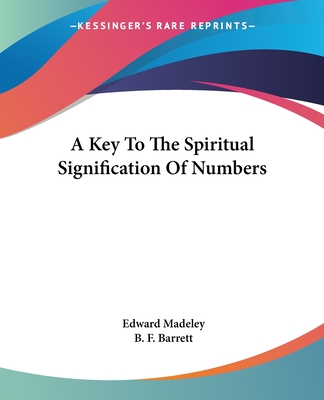 —KESSINGER'S RARE REPRINTS—

A Key To The Spiritual Signification Of Numbers

Edward Madeley
B. F. Barrett